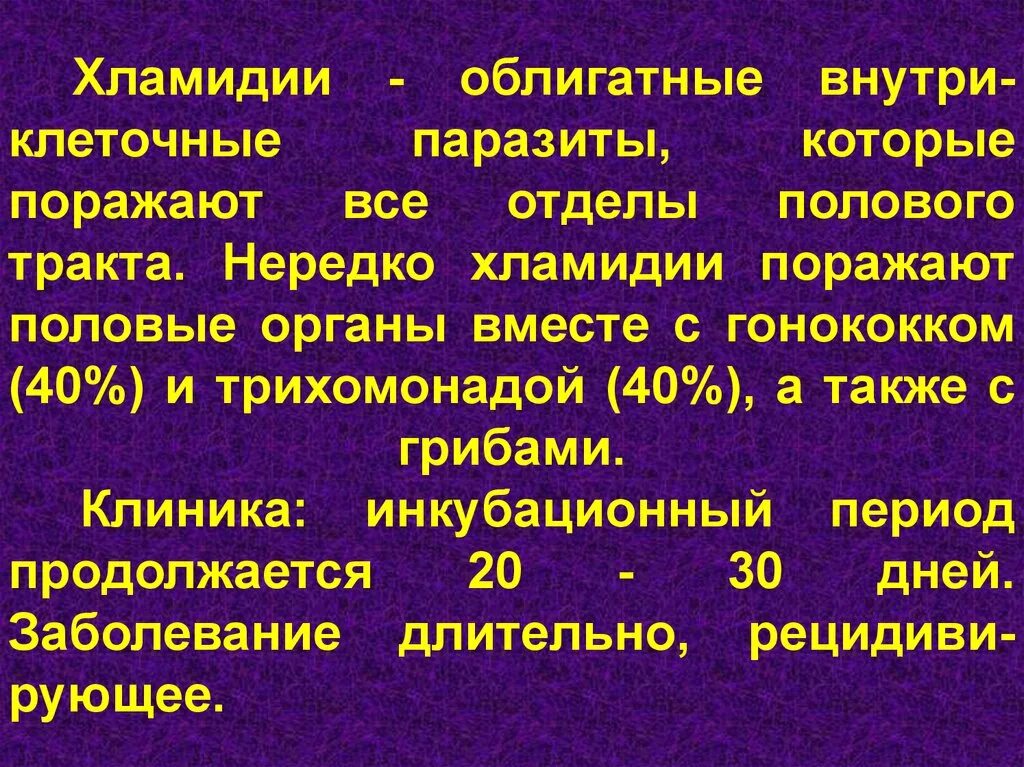 Хламидии - облигатные внутриклеточные паразиты, которые поражают все отделы полового тракта. Нередко хламидии поражают половые органы вместе с гонококком (40%) и трихомонадой (40%), а также с грибами.

Клиника: инкубационный период продолжается 20 - 30 дней. Заболевание длительно, рецидивирующее.